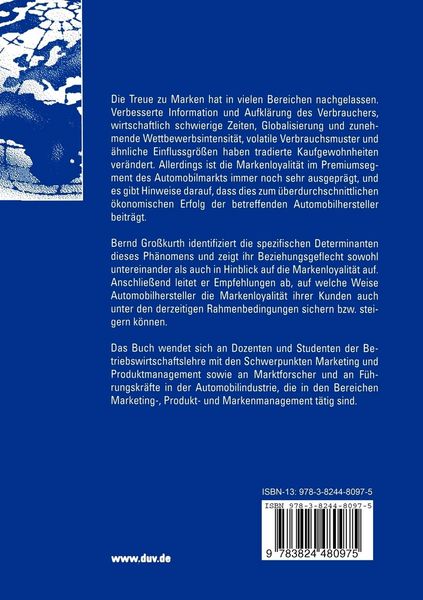 Die Treue zu Marken hat in vielen Bereichen nachgelassen. Verbesserte Information und Aufklärung des Verbrauchers, wirtschaftlich schwierige Zeiten, Globalisierung und zunehmende Wettbewerbsintensität, volatile Verbrauchsmuster und ähnliche Einflussgrößen haben tradierte Kaufgewohnheiten verändert. Allerdings ist die Markenloyalität im Premiumsegment des Automobilmarkts immer noch sehr ausgeprägt, und es gibt Hinweise darauf, dass dies zum überdurchschnittlichen ökonomischen Erfolg der betreffenden Automobilhersteller beiträgt.

Bernd Großkurth identifiziert die spezifischen Determinanten dieses Phänomens und zeigt ihr Beziehungsgeflecht sowohl untereinander als auch in Hinblick auf die Markenloyalität auf. Anschließend leitet er Empfehlungen ab, auf welche Weise Automobilhersteller die Markenloyalität ihrer Kunden auch unter den derzeitigen Rahmenbedingungen sichern bzw. steigern können.

Das Buch wendet sich an Dozenten und Studenten der Betriebswirtschaftslehre mit den Schwerpunkten Marketing und Produktmanagement sowie an Marktforscher und an Führungskräfte in der Automobilindustrie, die in den Bereichen Marketing-, Produkt- und Markenmanagement tätig sind.

ISBN-13: 978-3-8244-8097-5

ISBN 978-3-8244-8097-5

9 783824 480975

www.duv.de